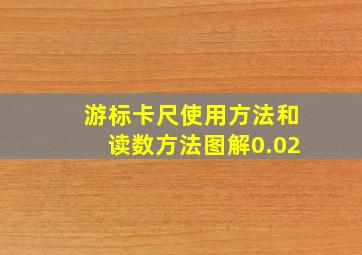 游标卡尺使用方法和读数方法图解0.02